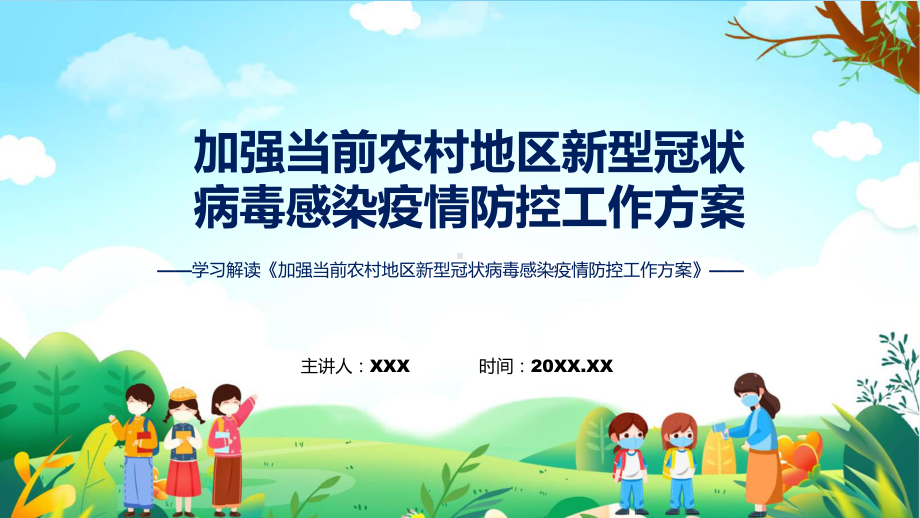 加强当前农村地区新型冠状病毒感染疫情防控工作方案

——学习解读《加强当前农村地区新型冠状病毒感染疫情防控工作方案》——

主讲人：XXX　　时间：20XX.XX